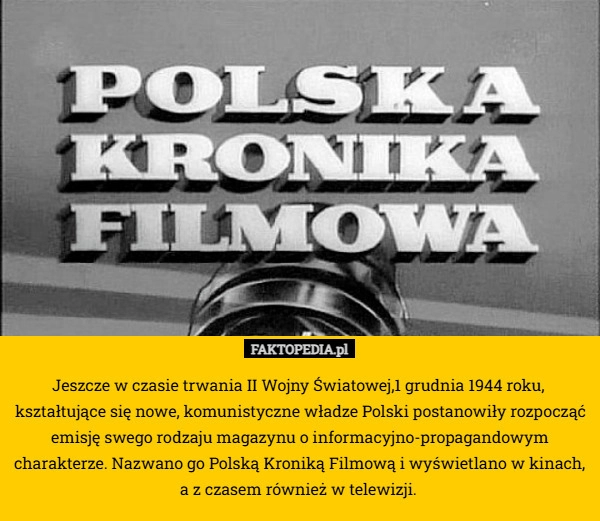 POLSKA KRONIKA FILMOWA

FAKTOPEDIA.pl

Jeszcze w czasie trwania II Wojny Światowej,1 grudnia 1944 roku, kształtujące się nowe, komunistyczne władze Polski postanowiły rozpocząć emisję swego rodzaju magazynu o informacyjno-propagandowym charakterze. Nazwano go Polską Kroniką Filmową i wyświetlano w kinach, a z czasem również w telewizji.